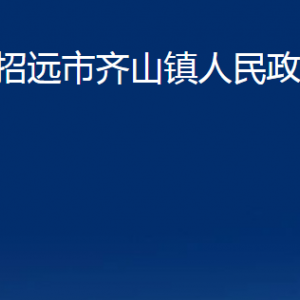 招远市齐山镇人民政